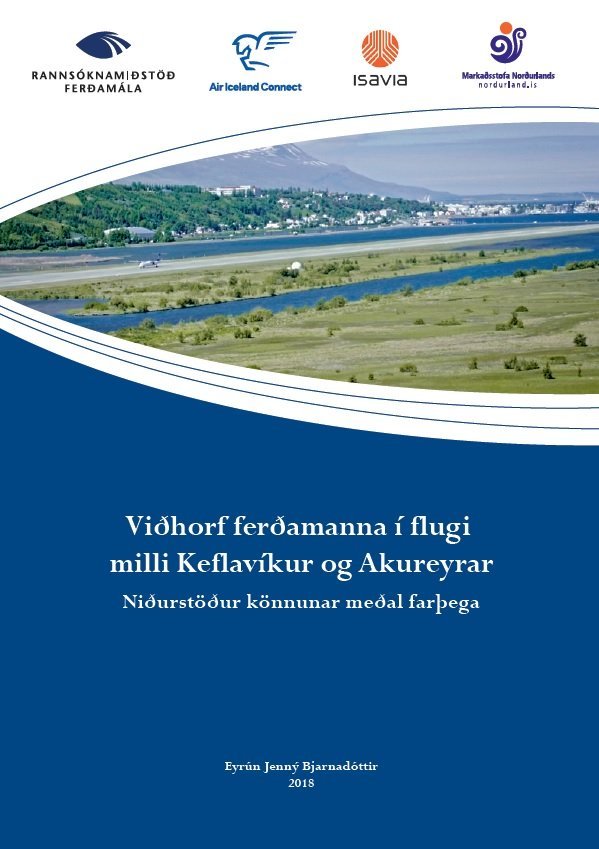 RANNSÓKNAMIÐSTÖÐ FERÐAMÁLA

Air Iceland Connect

ISAVIA

Markaðsstofa Norðurlands
nordurland.is

Viðhorf ferðamanna í flugi milli Keflavíkur og Akureyrar

Niðurstöður könnunar meðal farþega

Eyrún Jenný Bjarnadóttir
2018